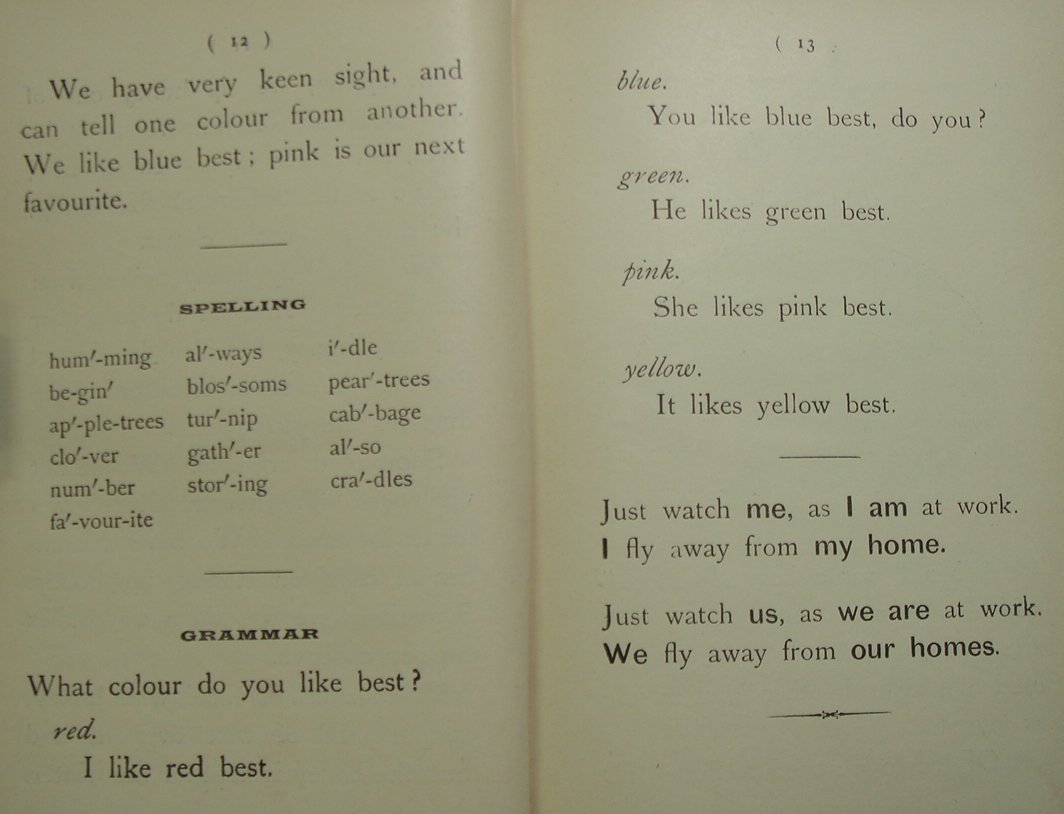 ( 12 )

We have very keen sight, and can tell one colour from another. We like blue best; pink is our next favourite.

SPELLING

hum′-ming
be-gin′
ap′-ple-trees
clo′-ver
num′-ber
fa′-vour-ite

al′-ways
blos′-soms
tur′-nip
gath′-er
stor′-ing

i′-dle
pear′-trees
cab′-bage
al′-so
cra′-dles

GRAMMAR

What colour do you like best?

red.
I like red best.

( 13 )

blue.
You like blue best, do you?

green.
He likes green best.

pink.
She likes pink best.

yellow.
It likes yellow best.

Just watch me, as I am at work.
I fly away from my home.

Just watch us, as we are at work.
We fly away from our homes.